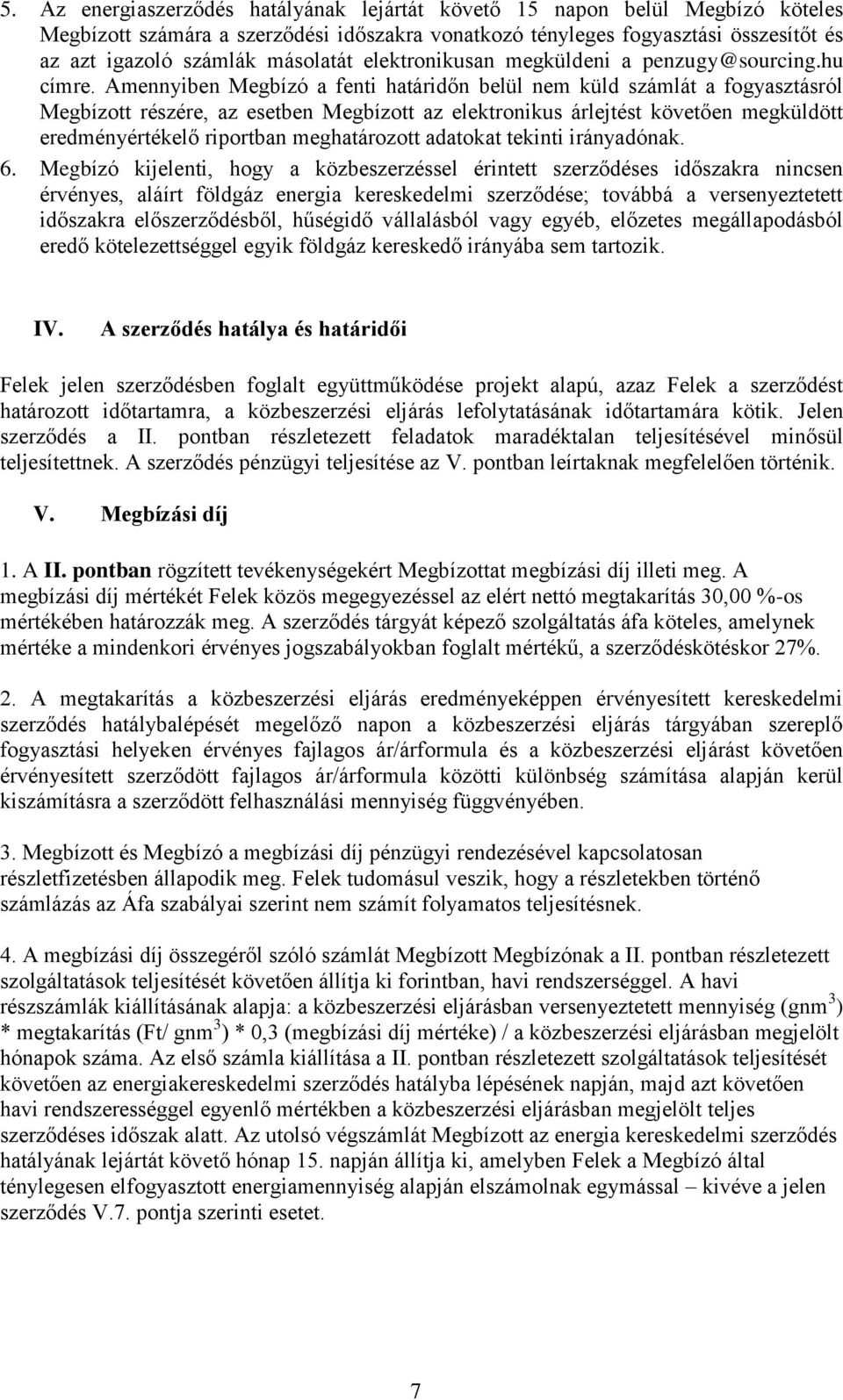 5. Az energiaszerződés hatályának lejártát követő 15 napon belül Megbízó köteles Megbízott számára a szerződési időszakra vonatkozó tényleges fogyasztási összesítőt és az azt igazoló számlák másolatát elektronikusan megküldeni a penzugy@sourcing.hu címre. Amennyiben Megbízó a fenti határidőn belül nem küld számlát a fogyasztásról Megbízott részére, az esetben Megbízott az elektronikus árlejtést követően megküldött eredményértékelő riportban meghatározott adatokat tekinti irányadónak.

6. Megbízó kijelenti, hogy a közbeszerzéssel érintett szerződéses időszakra nincsen érvényes, aláírt földgáz energia kereskedelmi szerződése; továbbá a versenyeztetett időszakra előszerződésből, hűségidő vállalásból vagy egyéb, előzetes megállapodásból eredő kötelezettséggel egyik földgáz kereskedő irányába sem tartozik.

IV. A szerződés hatálya és határidői

Felek jelen szerződésben foglalt együttműködése projekt alapú, azaz Felek a szerződést határozott időtartamra, a közbeszerzési eljárás lefolytatásának időtartamára kötik. Jelen szerződés a II. pontban részletezett feladatok maradéktalan teljesítésével minősül teljesítettnek. A szerződés pénzügyi teljesítése az V. pontban leírtaknak megfelelően történik.

V. Megbízási díj

1. A II. pontban rögzített tevékenységekért Megbízottat megbízási díj illeti meg. A megbízási díj mértékét Felek közös megegyezéssel az elért nettó megtakarítás 30,00 %-os mértékében határozzák meg. A szerződés tárgyát képező szolgáltatás áfa köteles, amelynek mértéke a mindenkori érvényes jogszabályokban foglalt mértékű, a szerződéskötéskor 27%.

2. A megtakarítás a közbeszerzési eljárás eredményeképpen érvényesített kereskedelmi szerződés hatálybalépését megelőző napon a közbeszerzési eljárás tárgyában szereplő fogyasztási helyeken érvényes fajlagos ár/árformula és a közbeszerzési eljárást követően érvényesített szerződött fajlagos ár/árformula közötti különbség számítása alapján kerül kiszámításra a szerződött felhasználási mennyiség függvényében.

3. Megbízott és Megbízó a megbízási díj pénzügyi rendezésével kapcsolatosan részletfizetésben állapodik meg. Felek tudomásul veszik, hogy a részletekben történő számlázás az Áfa szabályai szerint nem számít folyamatos teljesítésnek.

4. A megbízási díj összegéről szóló számlát Megbízott Megbízónak a II. pontban részletezett szolgáltatások teljesítését követően állítja ki forintban, havi rendszerséggel. A havi részszámlák kiállításának alapja: a közbeszerzési eljárásban versenyeztetett mennyiség (gnm$^3$) * megtakarítás (Ft/ gnm$^3$) * 0,3 (megbízási díj mértéke) / a közbeszerzési eljárásban megjelölt hónapok száma. Az első számla kiállítása a II. pontban részletezett szolgáltatások teljesítését követően az energiakereskedelmi szerződés hatályba lépésének napján, majd azt követően havi rendszerességgel egyenlő mértékben a közbeszerzési eljárásban megjelölt teljes szerződéses időszak alatt. Az utolsó végszámlát Megbízott az energia kereskedelmi szerződés hatályának lejártát követő hónap 15. napján állítja ki, amelyben Felek a Megbízó által ténylegesen elfogyasztott energiamennyiség alapján elszámolnak egymással – kivéve a jelen szerződés V.7. pontja szerinti esetet.

7